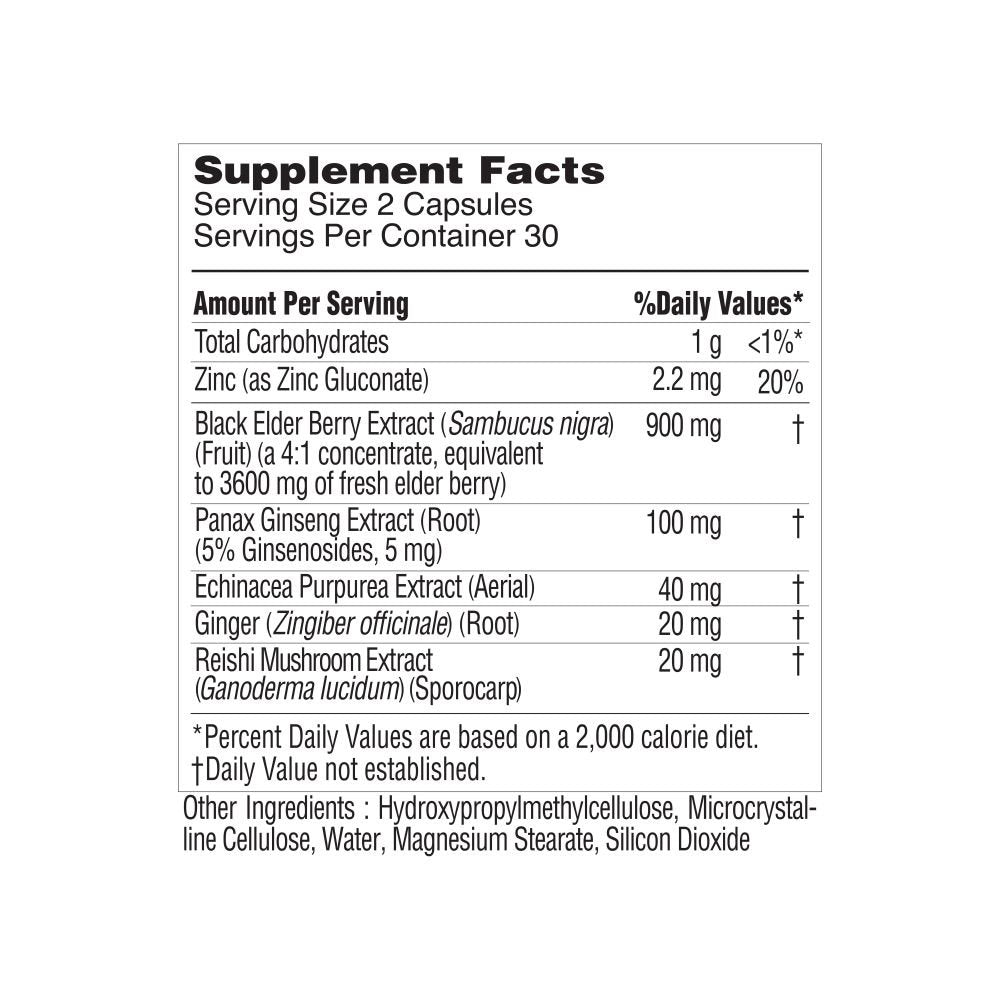 Supplement Facts
Serving Size 2 Capsules
Servings Per Container 30

| Amount Per Serving | | %Daily Values* |
|---|---|---|
| Total Carbohydrates | 1 g | <1%* |
| Zinc (as Zinc Gluconate) | 2.2 mg | 20% |
| Black Elder Berry Extract (Sambucus nigra) (Fruit) (a 4:1 concentrate, equivalent to 3600 mg of fresh elder berry) | 900 mg | † |
| Panax Ginseng Extract (Root) (5% Ginsenosides, 5 mg) | 100 mg | † |
| Echinacea Purpurea Extract (Aerial) | 40 mg | † |
| Ginger (Zingiber officinale) (Root) | 20 mg | † |
| Reishi Mushroom Extract (Ganoderma lucidum) (Sporocarp) | 20 mg | † |

*Percent Daily Values are based on a 2,000 calorie diet.
†Daily Value not established.

Other Ingredients : Hydroxypropylmethylcellulose, Microcrystalline Cellulose, Water, Magnesium Stearate, Silicon Dioxide